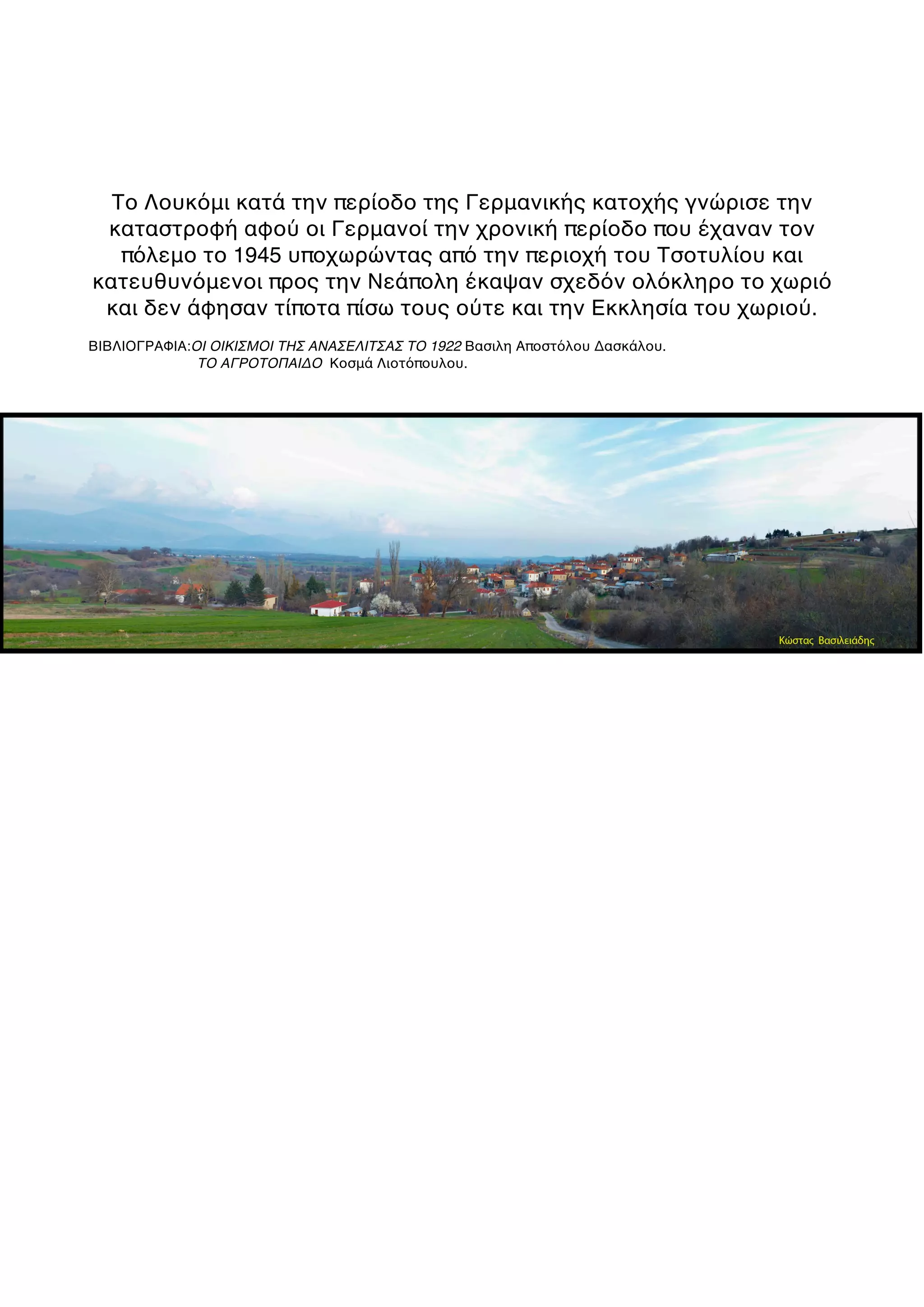 Το Λουκόμι κατά την περίοδο της Γερμανικής κατοχής γνώρισε την καταστροφή αφού οι Γερμανοί την χρονική περίοδο που έχαναν τον πόλεμο το 1945 υποχωρώντας από την περιοχή του Τσοτυλίου και κατευθυνόμενοι προς την Νεάπολη έκαψαν σχεδόν ολόκληρο το χωριό και δεν άφησαν τίποτα πίσω τους ούτε και την Εκκλησία του χωριού.

ΒΙΒΛΙΟΓΡΑΦΙΑ:ΟΙ ΟΙΚΙΣΜΟΙ ΤΗΣ ΑΝΑΣΕΛΙΤΣΑΣ ΤΟ 1922 Βασιλη Αποστόλου Δασκάλου.
ΤΟ ΑΓΡΟΤΟΠΑΙΔΟ Κοσμά Λιοτόπουλου.

Κώστας Βασιλειάδης